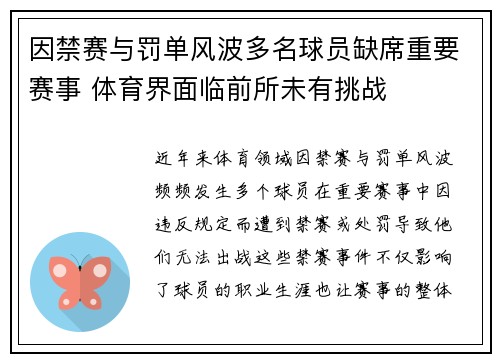 因禁赛与罚单风波多名球员缺席重要赛事 体育界面临前所未有挑战

近年来体育领域因禁赛与罚单风波频频发生多个球员在重要赛事中因违反规定而遭到禁赛或处罚导致他们无法出战这些禁赛事件不仅影响了球员的职业生涯也让赛事的整体